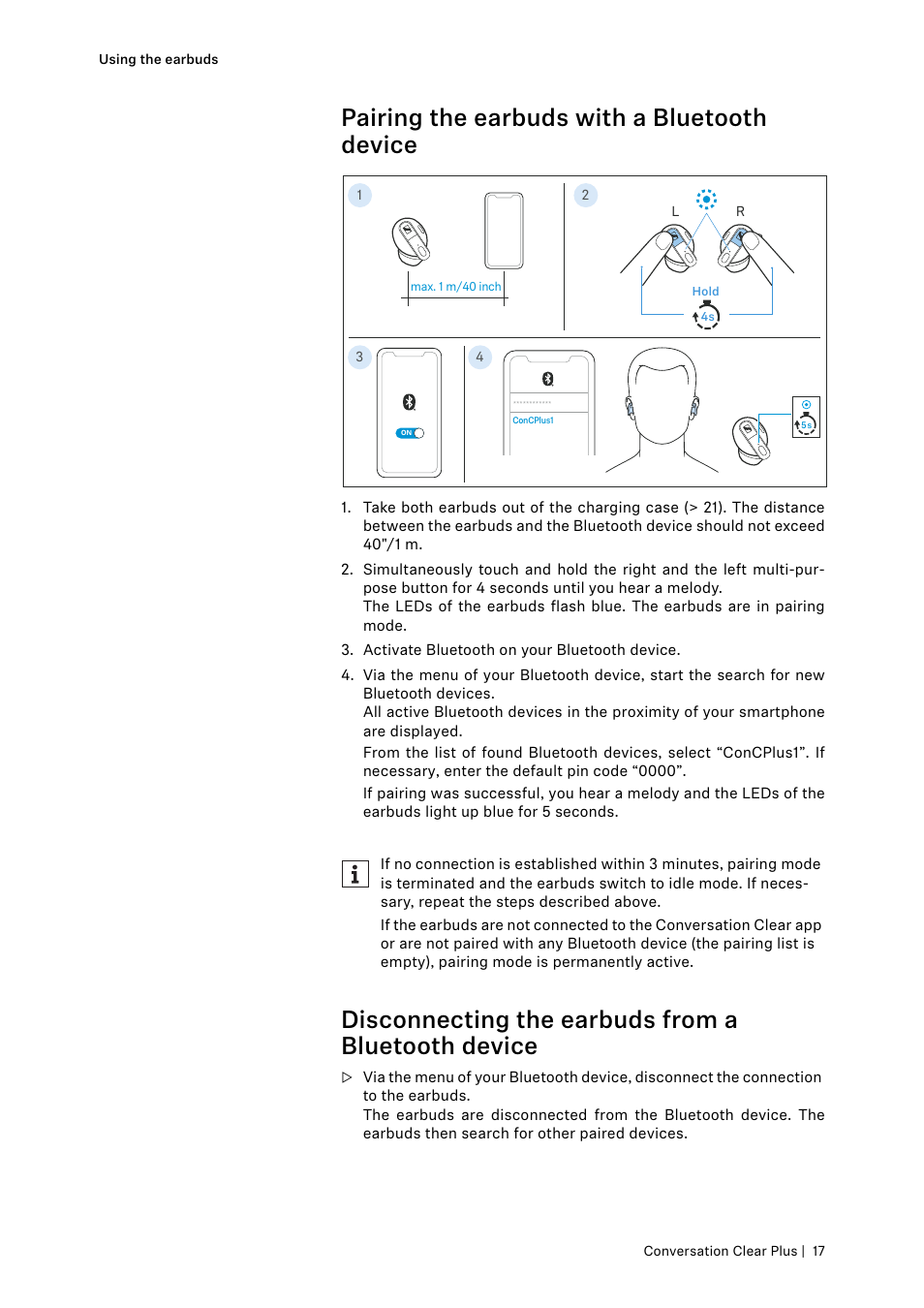 Using the earbuds

Pairing the earbuds with a Bluetooth device

1

max. 1 m/40 inch

2

L R

Hold

4s

3

ON

4

ConCPlus1

5s

1. Take both earbuds out of the charging case (> 21). The distance between the earbuds and the Bluetooth device should not exceed 40"/1 m.

2. Simultaneously touch and hold the right and the left multi-purpose button for 4 seconds until you hear a melody.
The LEDs of the earbuds flash blue. The earbuds are in pairing mode.

3. Activate Bluetooth on your Bluetooth device.

4. Via the menu of your Bluetooth device, start the search for new Bluetooth devices.
All active Bluetooth devices in the proximity of your smartphone are displayed.
From the list of found Bluetooth devices, select “ConCPlus1”. If necessary, enter the default pin code “0000”.
If pairing was successful, you hear a melody and the LEDs of the earbuds light up blue for 5 seconds.

i

If no connection is established within 3 minutes, pairing mode is terminated and the earbuds switch to idle mode. If necessary, repeat the steps described above.

If the earbuds are not connected to the Conversation Clear app or are not paired with any Bluetooth device (the pairing list is empty), pairing mode is permanently active.

Disconnecting the earbuds from a Bluetooth device

▷ Via the menu of your Bluetooth device, disconnect the connection to the earbuds.
The earbuds are disconnected from the Bluetooth device. The earbuds then search for other paired devices.

Conversation Clear Plus | 17